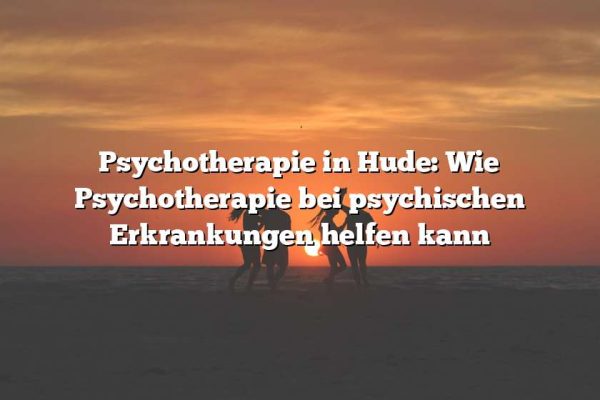 Psychotherapie in Hude: Wie Psychotherapie bei psychischen Erkrankungen helfen kann